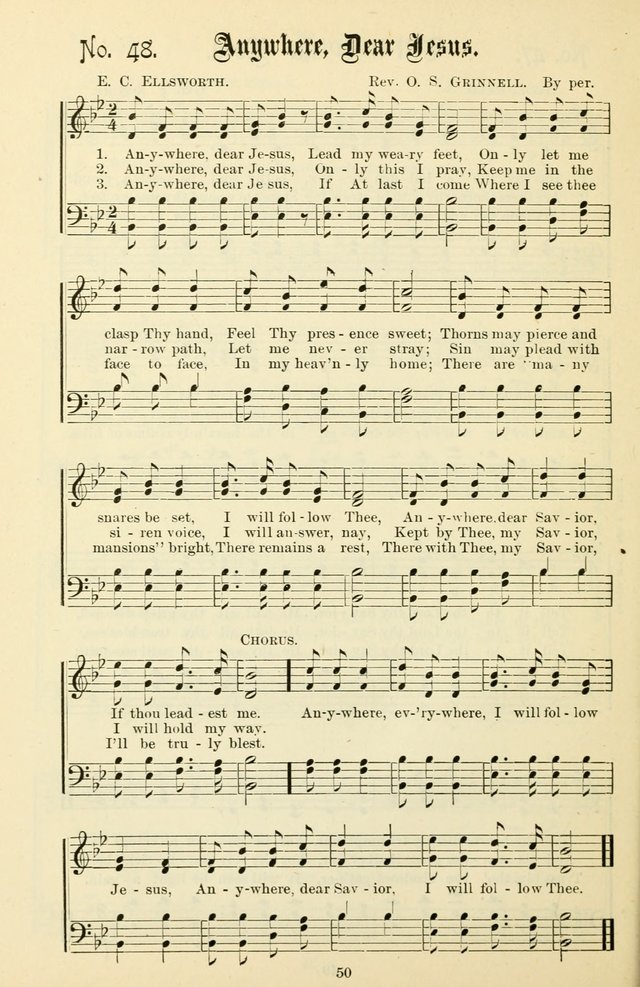 No. 48. Anywhere, Dear Jesus.

E. C. Ellsworth. Rev. O. S. Grinnell. By per.

1. An-y-where, dear Je-sus, Lead my wea-ry feet, On - ly let me
2. An-y-where, dear Je-sus, On - ly this I pray, Keep me in the
3. An-y-where, dear Je sus, If At last I come Where I see thee

clasp Thy hand, Feel Thy pres - ence sweet; Thorns may pierce and
nar - row path, Let me nev - er stray; Sin may plead with
face to face, In my heav'n - ly home; There are "ma - ny

snares be set, I will fol - low Thee, An - y-where, dear Sav - ior,
si - ren voice, I will an-swer, nay, Kept by Thee, my Sav - ior,
mansions" bright, There remains a rest, There with Thee, my Sav - ior,

Chorus.

If thou lead - est me. An-y-where, ev-'ry-where, I will fol - low
I will hold my way.
I'll be tru - ly blest.

Je - sus, An - y-where, dear Sav - ior, I will fol - low Thee.

50